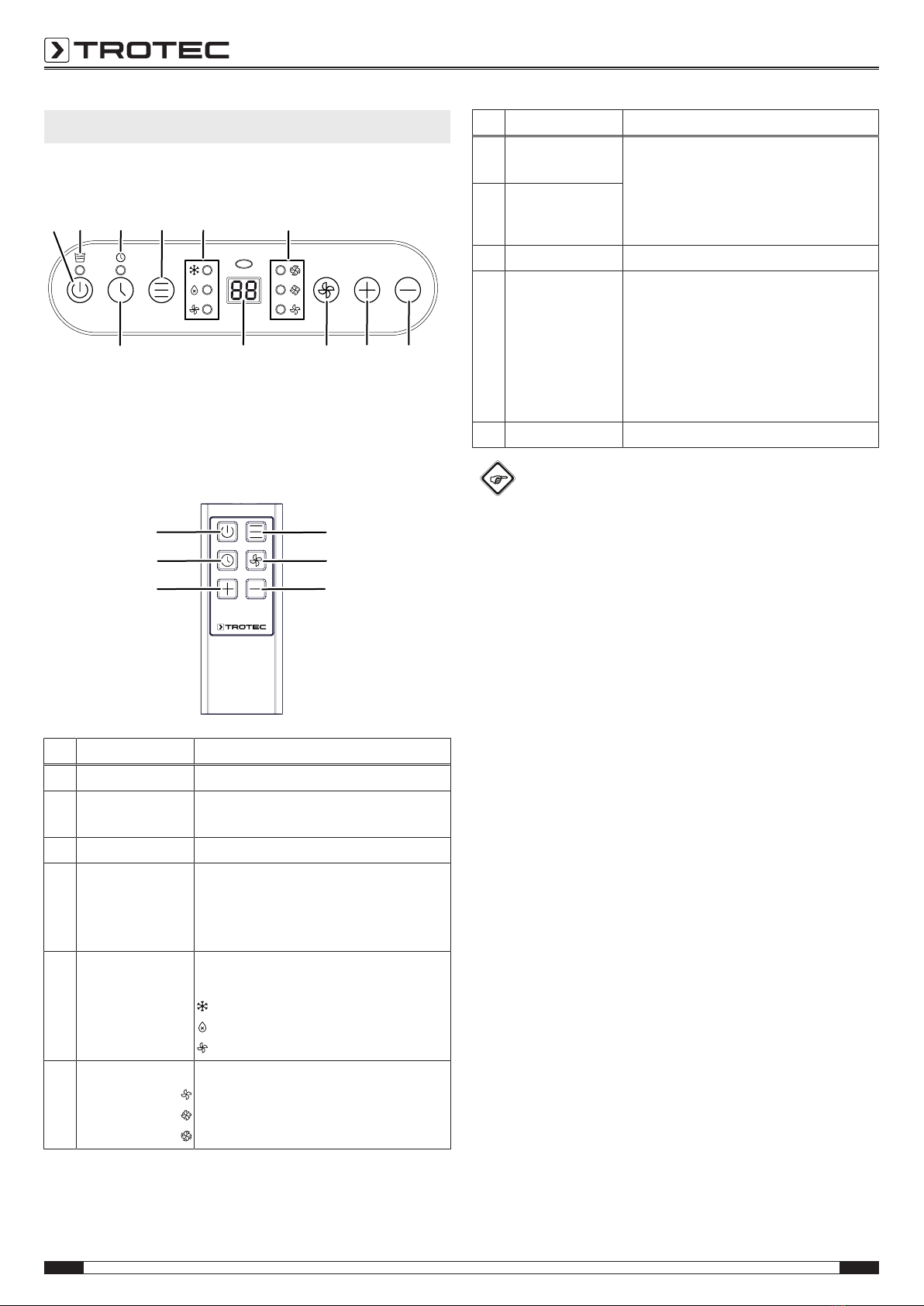 TROTEC

88

TROTEC